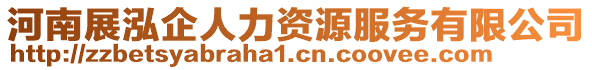 河南展泓企人力资源服务有限公司
http://zzbetsyabraha1.cn.coovee.com